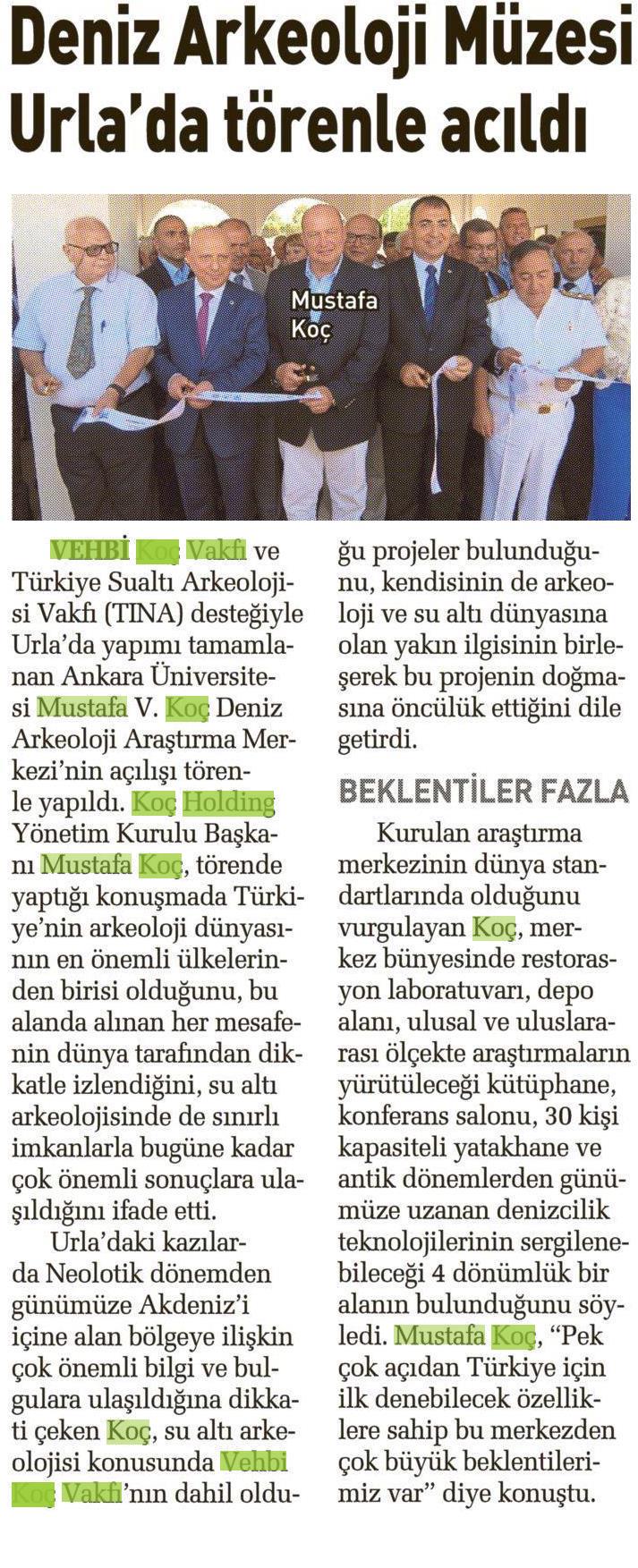 Deniz Arkeoloji Müzesi Urla'da törenle acıldı

Mustafa Koç

VEHBİ Koç Vakfı ve Türkiye Sualtı Arkeolojisi Vakfı (TINA) desteğiyle Urla'da yapımı tamamlanan Ankara Üniversitesi Mustafa V. Koç Deniz Arkeoloji Araştırma Merkezi'nin açılışı törenle yapıldı. Koç Holding Yönetim Kurulu Başkanı Mustafa Koç, törende yaptığı konuşmada Türkiye'nin arkeoloji dünyasının en önemli ülkelerinden birisi olduğunu, bu alanda alınan her mesafenin dünya tarafından dikkatle izlendiğini, su altı arkeolojisinde de sınırlı imkanlarla bugüne kadar çok önemli sonuçlara ulaşıldığını ifade etti.

Urla'daki kazılarda Neolotik dönemden günümüze Akdeniz'i içine alan bölgeye ilişkin çok önemli bilgi ve bulgulara ulaşıldığına dikkati çeken Koç, su altı arkeolojisi konusunda Vehbi Koç Vakfı'nın dahil olduğu projeler bulunduğunu, kendisinin de arkeoloji ve su altı dünyasına olan yakın ilgisinin birleşerek bu projenin doğmasına öncülük ettiğini dile getirdi.

BEKLENTİLER FAZLA

Kurulan araştırma merkezinin dünya standartlarında olduğunu vurgulayan Koç, merkez bünyesinde restorasyon laboratuvarı, depo alanı, ulusal ve uluslararası ölçekte araştırmaların yürütüleceği kütüphane, konferans salonu, 30 kişi kapasiteli yatakhane ve antik dönemlerden günümüze uzanan denizcilik teknolojilerinin sergilenebileceği 4 dönümlük bir alanın bulunduğunu söyledi. Mustafa Koç, "Pek çok açıdan Türkiye için ilk denebilecek özelliklere sahip bu merkezden çok büyük beklentilerimiz var" diye konuştu.